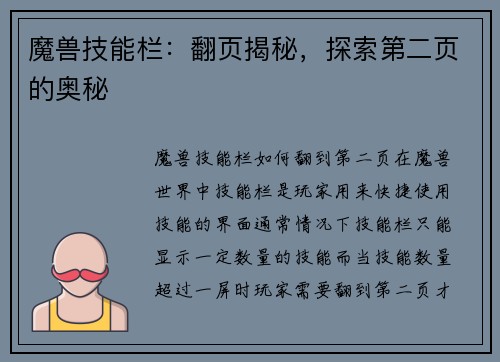 魔兽技能栏：翻页揭秘，探索第二页的奥秘

魔兽技能栏如何翻到第二页在魔兽世界中技能栏是玩家用来快捷使用技能的界面通常情况下技能栏只能显示一定数量的技能而当技能数量超过一屏时玩家需要翻到第二页才